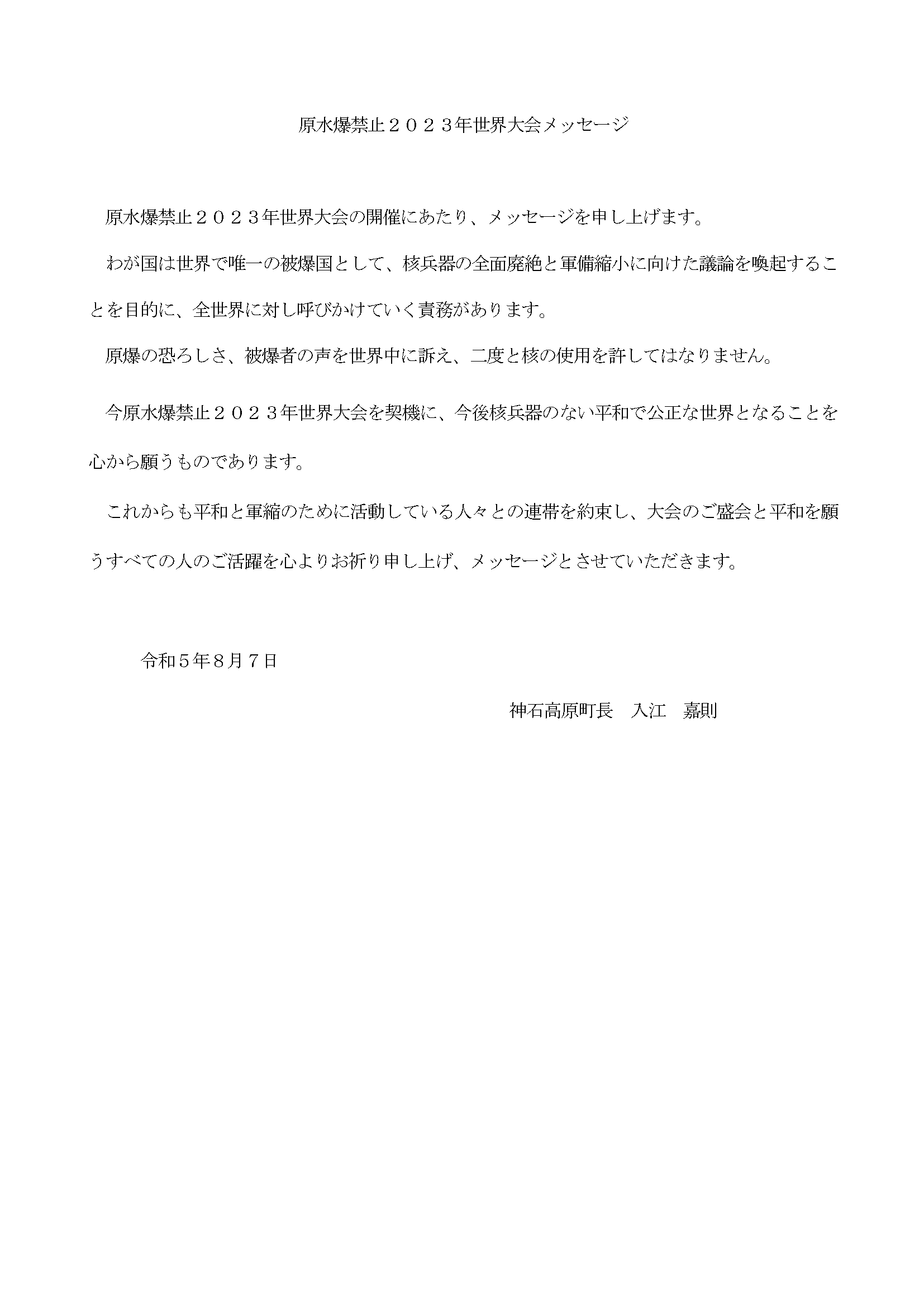 原水爆禁止２０２３年世界大会メッセージ

原水爆禁止２０２３年世界大会の開催にあたり、メッセージを申し上げます。

わが国は世界で唯一の被爆国として、核兵器の全面廃絶と軍備縮小に向けた議論を喚起することを目的に、全世界に対し呼びかけていく責務があります。

原爆の恐ろしさ、被爆者の声を世界中に訴え、二度と核の使用を許してはなりません。

今原水爆禁止２０２３年世界大会を契機に、今後核兵器のない平和で公正な世界となることを心から願うものであります。

これからも平和と軍縮のために活動している人々との連帯を約束し、大会のご盛会と平和を願うすべての人のご活躍を心よりお祈り申し上げ、メッセージとさせていただきます。

令和５年８月７日

神石高原町長　入江　嘉則